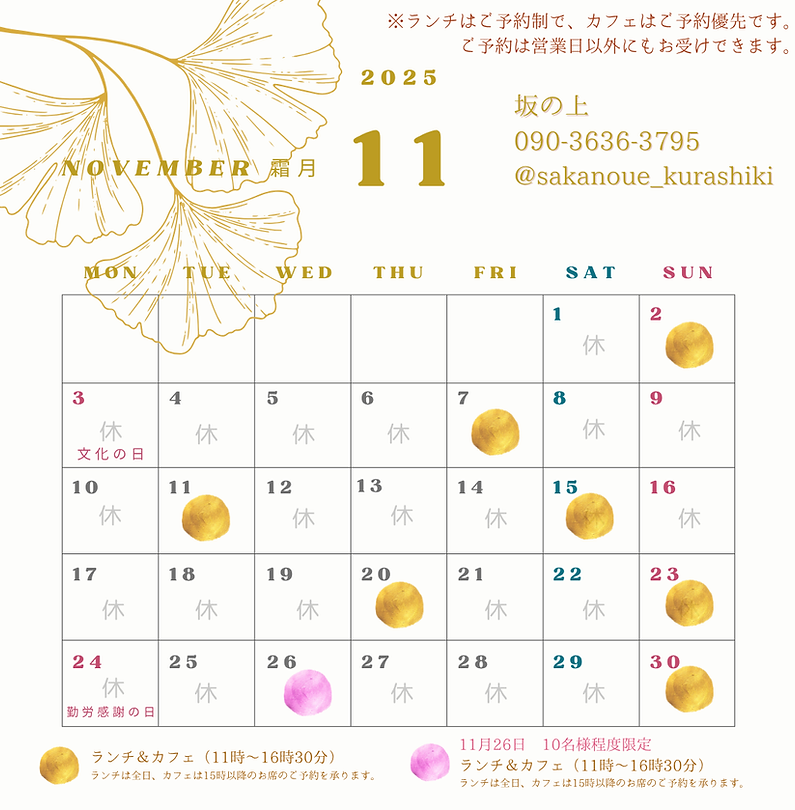 ※ランチはご予約制で、カフェはご予約優先です。
ご予約は営業日以外にもお受けできます。

2025

NOVEMBER 霜月 11

坂の上
090-3636-3795
@sakanoue_kurashiki

| MON | TUE | WED | THU | FRI | SAT | SUN |
|---|---|---|---|---|---|---|
| | | | | | 1 休 | 2 |
| 3 休 文化の日 | 4 休 | 5 休 | 6 休 | 7 | 8 休 | 9 休 |
| 10 休 | 11 | 12 休 | 13 休 | 14 休 | 15 | 16 休 |
| 17 休 | 18 休 | 19 休 | 20 | 21 休 | 22 休 | 23 |
| 24 休 勤労感謝の日 | 25 休 | 26 | 27 休 | 28 休 | 29 休 | 30 |

ランチ＆カフェ（11時〜16時30分）
ランチは全日、カフェは15時以降のお席のご予約を承ります。

11月26日　10名様程度限定
ランチ＆カフェ（11時〜16時30分）
ランチは全日、カフェは15時以降のお席のご予約を承ります。